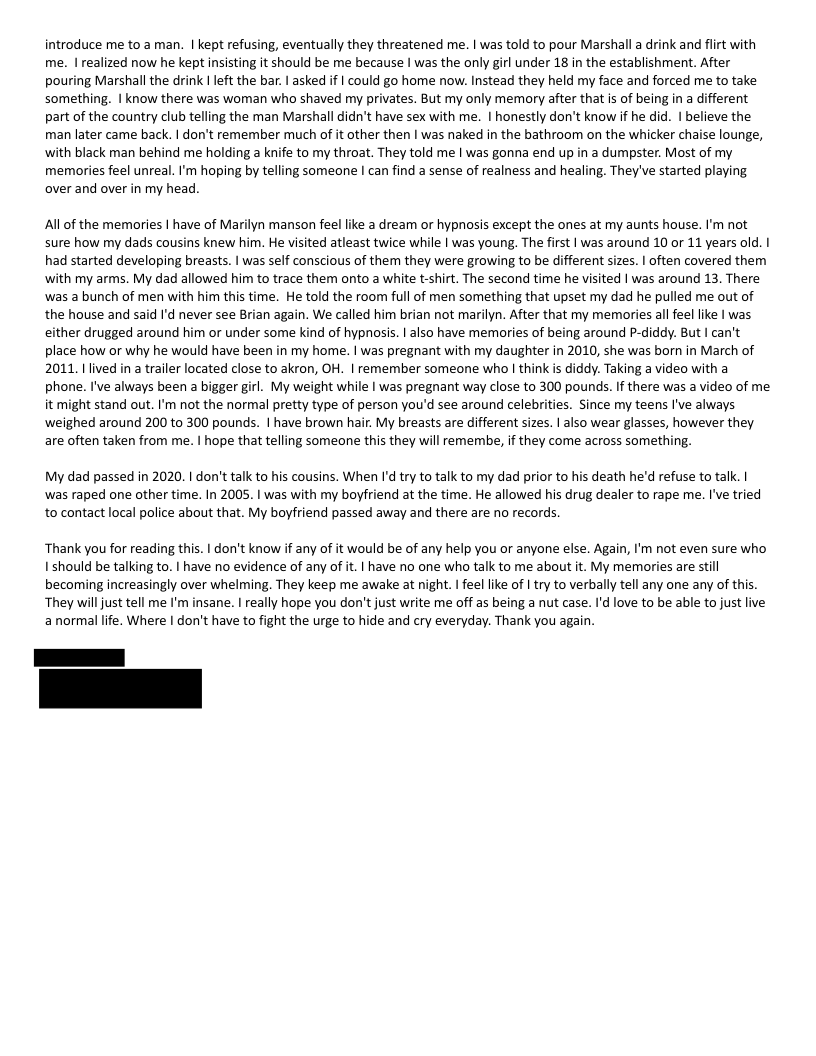 introduce me to a man. I kept refusing, eventually they threatened me. I was told to pour Marshall a drink and flirt with me. I realized now he kept insisting it should be me because I was the only girl under 18 in the establishment. After pouring Marshall the drink I left the bar. I asked if I could go home now. Instead they held my face and forced me to take something. I know there was woman who shaved my privates. But my only memory after that is of being in a different part of the country club telling the man Marshall didn't have sex with me. I honestly don't know if he did. I believe the man later came back. I don't remember much of it other then I was naked in the bathroom on the whicker chaise lounge, with black man behind me holding a knife to my throat. They told me I was gonna end up in a dumpster. Most of my memories feel unreal. I'm hoping by telling someone I can find a sense of realness and healing. They've started playing over and over in my head.

All of the memories I have of Marilyn manson feel like a dream or hypnosis except the ones at my aunts house. I'm not sure how my dads cousins knew him. He visited atleast twice while I was young. The first I was around 10 or 11 years old. I had started developing breasts. I was self conscious of them they were growing to be different sizes. I often covered them with my arms. My dad allowed him to trace them onto a white t-shirt. The second time he visited I was around 13. There was a bunch of men with him this time. He told the room full of men something that upset my dad he pulled me out of the house and said I'd never see Brian again. We called him brian not marilyn. After that my memories all feel like I was either drugged around him or under some kind of hypnosis. I also have memories of being around P-diddy. But I can't place how or why he would have been in my home. I was pregnant with my daughter in 2010, she was born in March of 2011. I lived in a trailer located close to akron, OH. I remember someone who I think is diddy. Taking a video with a phone. I've always been a bigger girl. My weight while I was pregnant way close to 300 pounds. If there was a video of me it might stand out. I'm not the normal pretty type of person you'd see around celebrities. Since my teens I've always weighed around 200 to 300 pounds. I have brown hair. My breasts are different sizes. I also wear glasses, however they are often taken from me. I hope that telling someone this they will remembe, if they come across something.

My dad passed in 2020. I don't talk to his cousins. When I'd try to talk to my dad prior to his death he'd refuse to talk. I was raped one other time. In 2005. I was with my boyfriend at the time. He allowed his drug dealer to rape me. I've tried to contact local police about that. My boyfriend passed away and there are no records.

Thank you for reading this. I don't know if any of it would be of any help you or anyone else. Again, I'm not even sure who I should be talking to. I have no evidence of any of it. I have no one who talk to me about it. My memories are still becoming increasingly over whelming. They keep me awake at night. I feel like of I try to verbally tell any one any of this. They will just tell me I'm insane. I really hope you don't just write me off as being a nut case. I'd love to be able to just live a normal life. Where I don't have to fight the urge to hide and cry everyday. Thank you again.